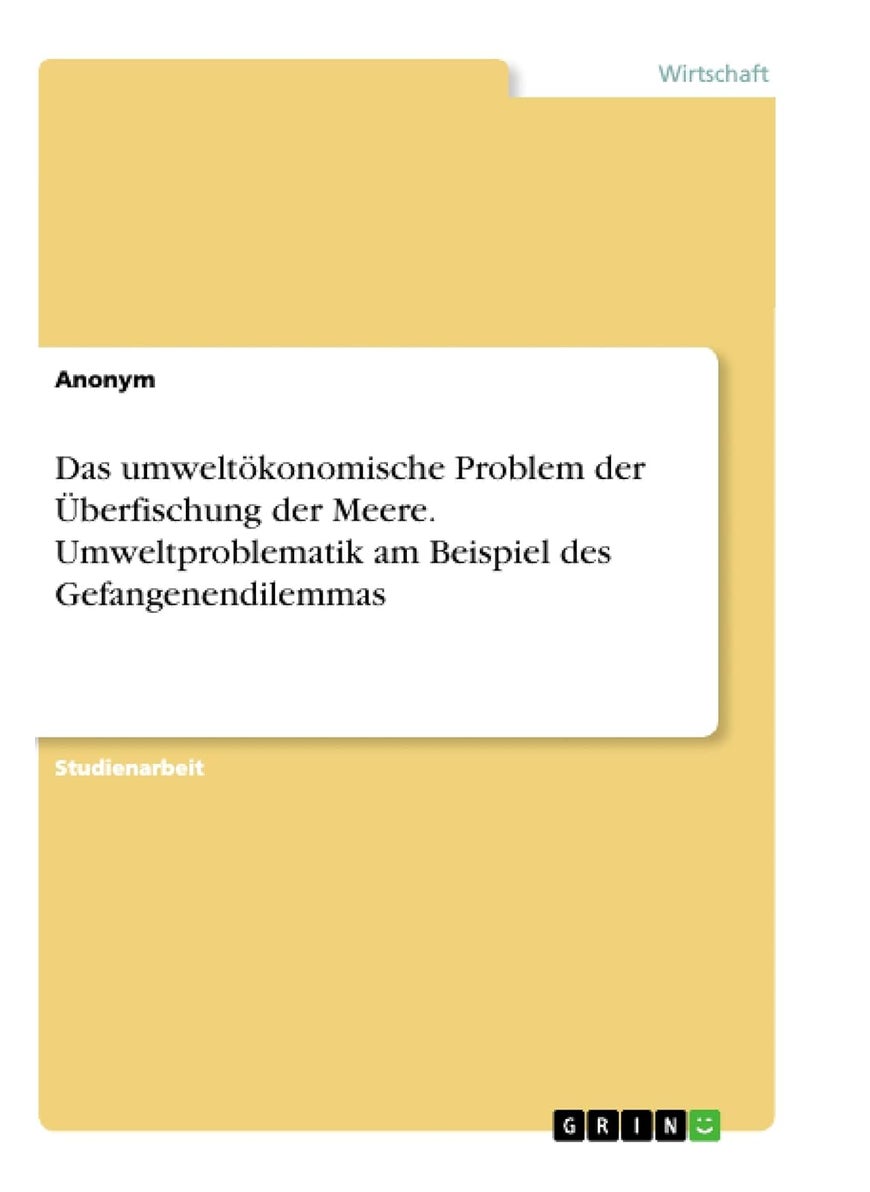 Wirtschaft

Anonym

Das umweltökonomische Problem der Überfischung der Meere. Umweltproblematik am Beispiel des Gefangenendilemmas

Studienarbeit

GRIN